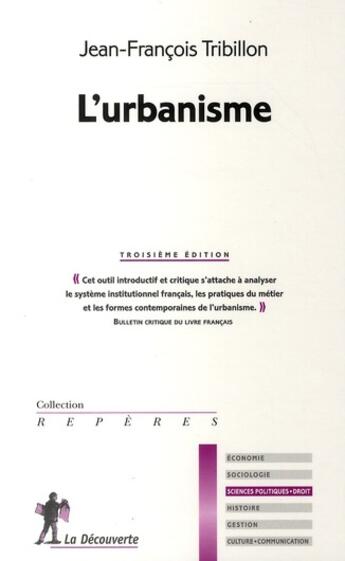 Jean-François Tribillon

L'urbanisme

TROISIÈME ÉDITION

« Cet outil introductif et critique s'attache à analyser le système institutionnel français, les pratiques du métier et les formes contemporaines de l'urbanisme. »
BULLETIN CRITIQUE DU LIVRE FRANÇAIS

Collection
REPÈRES

ÉCONOMIE
SOCIOLOGIE
SCIENCES POLITIQUES • DROIT
HISTOIRE
GESTION
CULTURE • COMMUNICATION

La Découverte